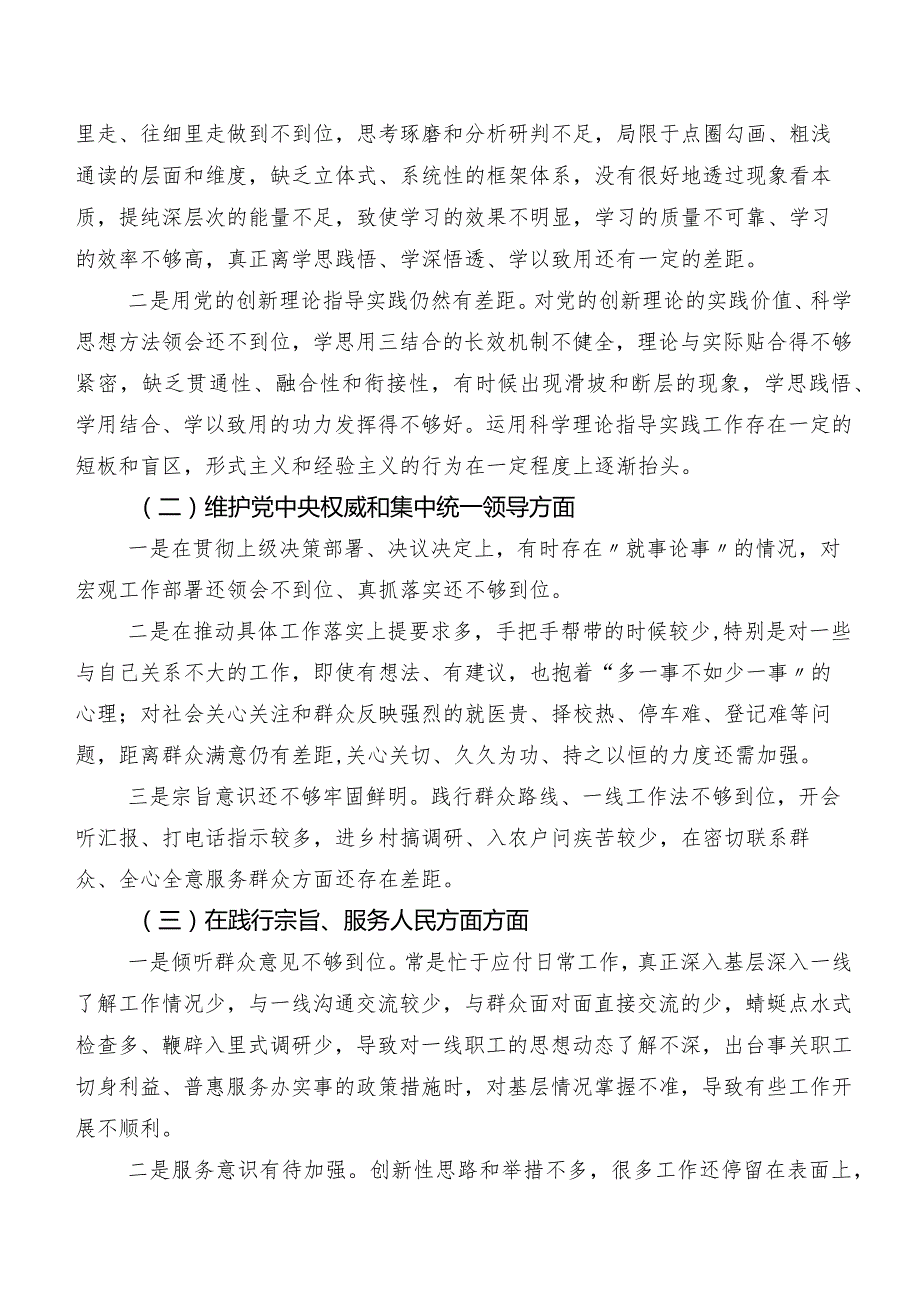 里走、往细里走做到不到位，思考琢磨和分析研判不足，局限于点圈勾画、粗浅通读的层面和维度，缺乏立体式、系统性的框架体系，没有很好地透过现象看本质，提纯深层次的能量不足，致使学习的效果不明显，学习的质量不可靠、学习的效率不够高，真正离学思践悟、学深悟透、学以致用还有一定的差距。

二是用党的创新理论指导实践仍然有差距。对党的创新理论的实践价值、科学思想方法领会还不到位，学思用三结合的长效机制不健全，理论与实际贴合得不够紧密，缺乏贯通性、融合性和衔接性，有时候出现滑坡和断层的现象，学思践悟、学用结合、学以致用的功力发挥得不够好。运用科学理论指导实践工作存在一定的短板和盲区，形式主义和经验主义的行为在一定程度上逐渐抬头。

（二）维护党中央权威和集中统一领导方面

一是在贯彻上级决策部署、决议决定上，有时存在〃就事论事〃的情况，对宏观工作部署还领会不到位、真抓落实还不够到位。

二是在推动具体工作落实上提要求多，手把手帮带的时候较少，特别是对一些与自己关系不大的工作，即使有想法、有建议，也抱着“多一事不如少一事〃的心理；对社会关心关注和群众反映强烈的就医贵、择校热、停车难、登记难等问题，距离群众满意仍有差距，关心关切、久久为功、持之以恒的力度还需加强。

三是宗旨意识还不够牢固鲜明。践行群众路线、一线工作法不够到位，开会听汇报、打电话指示较多，进乡村搞调研、入农户问疾苦较少，在密切联系群众、全心全意服务群众方面还存在差距。

（三）在践行宗旨、服务人民方面方面

一是倾听群众意见不够到位。常是忙于应付日常工作，真正深入基层深入一线了解工作情况少，与一线沟通交流较少，与群众面对面直接交流的少，蜻蜓点水式检查多、鞭辟入里式调研少，导致对一线职工的思想动态了解不深，出台事关职工切身利益、普惠服务办实事的政策措施时，对基层情况掌握不准，导致有些工作开展不顺利。

二是服务意识有待加强。创新性思路和举措不多，很多工作还停留在表面上，